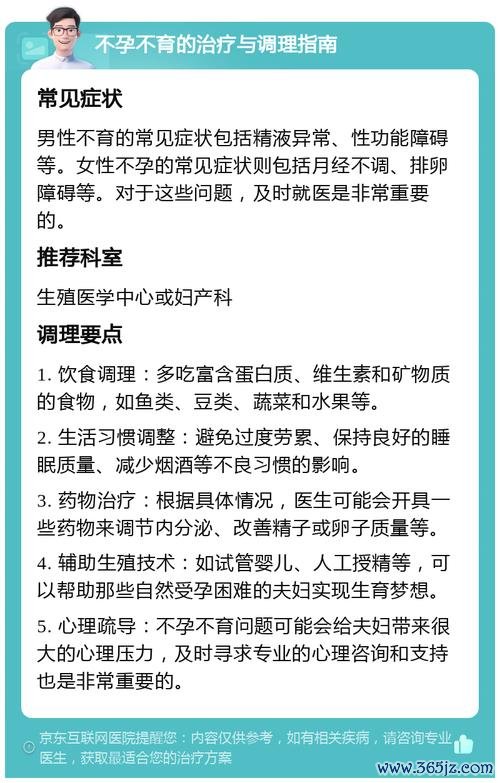 不孕不育的治疗与调理指南

常见症状

男性不育的常见症状包括精液异常、性功能障碍等。女性不孕的常见症状则包括月经不调、排卵障碍等。对于这些问题，及时就医是非常重要的。

推荐科室

生殖医学中心或妇产科

调理要点

1. 饮食调理：多吃富含蛋白质、维生素和矿物质的食物，如鱼类、豆类、蔬菜和水果等。

2. 生活习惯调整：避免过度劳累、保持良好的睡眠质量、减少烟酒等不良习惯的影响。

3. 药物治疗：根据具体情况，医生可能会开具一些药物来调节内分泌、改善精子或卵子质量等。

4. 辅助生殖技术：如试管婴儿、人工授精等，可以帮助那些自然受孕困难的夫妇实现生育梦想。

5. 心理疏导：不孕不育问题可能会给夫妇带来很大的心理压力，及时寻求专业的心理咨询和支持也是非常重要的。

京东互联网医院提醒您：内容仅供参考，如有相关疾病，请咨询专业医生，获取最适合您的治疗方案

www.365jz.com